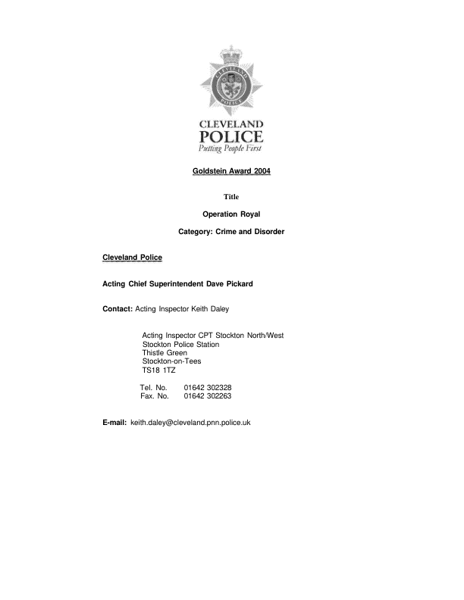 CLEVELAND
POLICE
Putting People First

Goldstein Award 2004

Title

Operation Royal

Category: Crime and Disorder

Cleveland Police

Acting Chief Superintendent Dave Pickard

Contact: Acting Inspector Keith Daley

Acting Inspector CPT Stockton North/West
Stockton Police Station
Thistle Green
Stockton-on-Tees
TS18 1TZ

Tel. No. 01642 302328
Fax. No. 01642 302263

E-mail: keith.daley@cleveland.pnn.police.uk